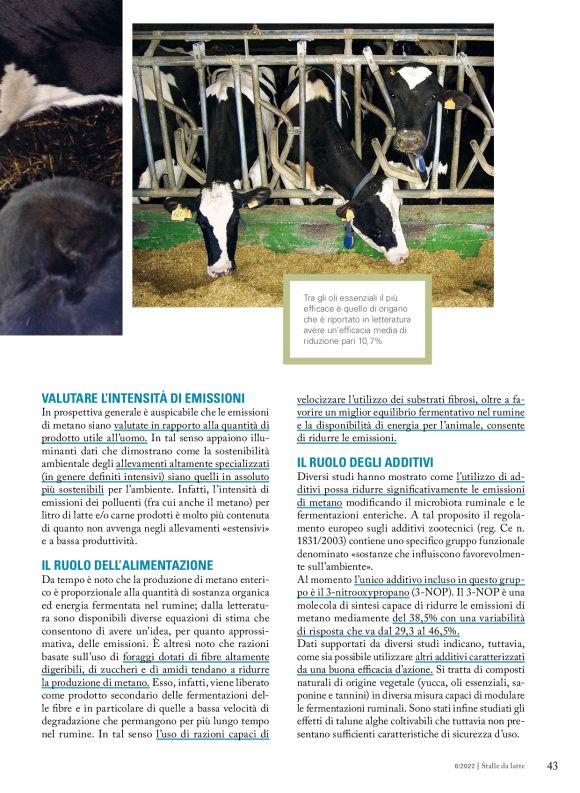 Tra gli oli essenziali il più efficace è quello di origano che è riportato in letteratura avere un'efficacia media di riduzione pari 10,7%

VALUTARE L'INTENSITÀ DI EMISSIONI
In prospettiva generale è auspicabile che le emissioni di metano siano valutate in rapporto alla quantità di prodotto utile all'uomo. In tal senso appaiono illuminanti dati che dimostrano come la sostenibilità ambientale degli allevamenti altamente specializzati (in genere definiti intensivi) siano quelli in assoluto più sostenibili per l'ambiente. Infatti, l'intensità di emissioni dei polluenti (fra cui anche il metano) per litro di latte e/o carne prodotti è molto più contenuta di quanto non avvenga negli allevamenti «estensivi» e a bassa produttività.

IL RUOLO DELL'ALIMENTAZIONE
Da tempo è noto che la produzione di metano enterico è proporzionale alla quantità di sostanza organica ed energia fermentata nel rumine; dalla letteratura sono disponibili diverse equazioni di stima che consentono di avere un'idea, per quanto approssimativa, delle emissioni. È altresì noto che razioni basate sull'uso di foraggi dotati di fibre altamente digeribili, di zuccheri e di amidi tendano a ridurre la produzione di metano. Esso, infatti, viene liberato come prodotto secondario delle fermentazioni delle fibre e in particolare di quelle a bassa velocità di degradazione che permangono per più lungo tempo nel rumine. In tal senso l'uso di razioni capaci di velocizzare l'utilizzo dei substrati fibrosi, oltre a favorire un miglior equilibrio fermentativo nel rumine e la disponibilità di energia per l'animale, consente di ridurre le emissioni.

IL RUOLO DEGLI ADDITIVI
Diversi studi hanno mostrato come l'utilizzo di additivi possa ridurre significativamente le emissioni di metano modificando il microbiota ruminale e le fermentazioni enteriche. A tal proposito il regolamento europeo sugli additivi zootecnici (reg. Ce n. 1831/2003) contiene uno specifico gruppo funzionale denominato «sostanze che influiscono favorevolmente sull'ambiente».
Al momento l'unico additivo incluso in questo gruppo è il 3-nitrooxypropano (3-NOP). Il 3-NOP è una molecola di sintesi capace di ridurre le emissioni di metano mediamente del 38,5% con una variabilità di risposta che va dal 29,3 al 46,5%.
Dati supportati da diversi studi indicano, tuttavia, come sia possibile utilizzare altri additivi caratterizzati da una buona efficacia d'azione. Si tratta di composti naturali di origine vegetale (yucca, oli essenziali, saponine e tannini) in diversa misura capaci di modulare le fermentazioni ruminali. Sono stati infine studiati gli effetti di talune alghe coltivabili che tuttavia non presentano sufficienti caratteristiche di sicurezza d'uso.

6/2022 | Stalle da latte 43